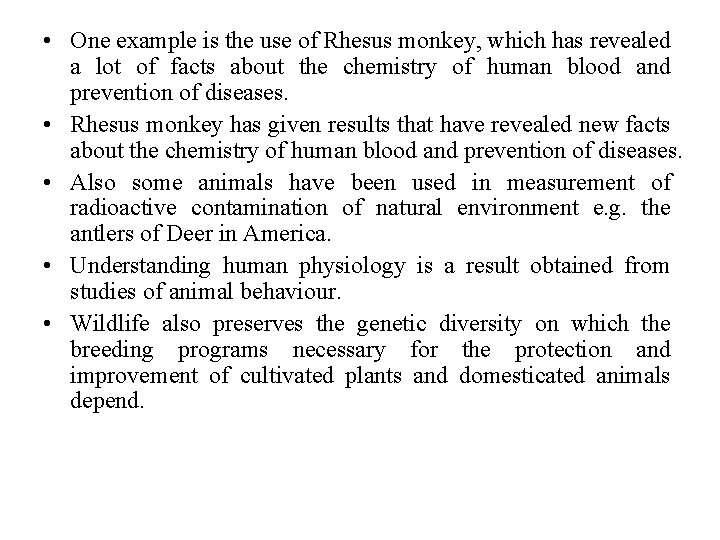 • One example is the use of Rhesus monkey, which has revealed a lot of facts about the chemistry of human blood and prevention of diseases.

• Rhesus monkey has given results that have revealed new facts about the chemistry of human blood and prevention of diseases.

• Also some animals have been used in measurement of radioactive contamination of natural environment e.g. the antlers of Deer in America.

• Understanding human physiology is a result obtained from studies of animal behaviour.

• Wildlife also preserves the genetic diversity on which the breeding programs necessary for the protection and improvement of cultivated plants and domesticated animals depend.